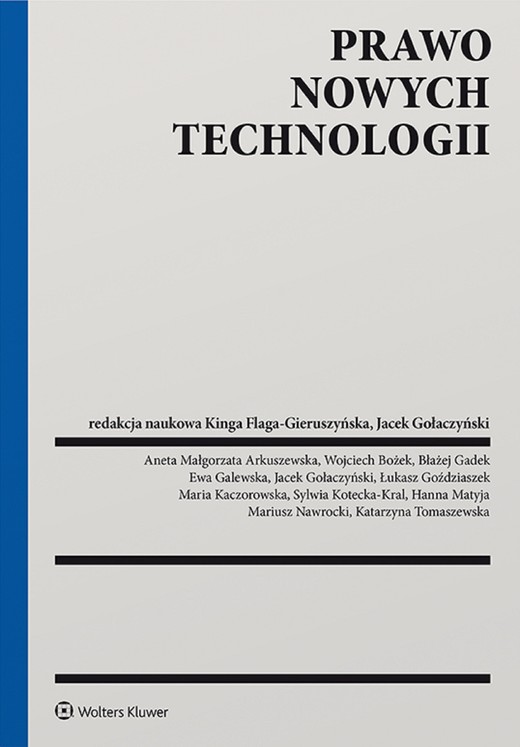 PRAWO
NOWYCH
TECHNOLOGII

redakcja naukowa Kinga Flaga-Gieruszyńska, Jacek Gołaczyński

Aneta Małgorzata Arkuszewska, Wojciech Bożek, Błażej Gadek
Ewa Galewska, Jacek Gołaczyński, Łukasz Goździaszek
Maria Kaczorowska, Sylwia Kotecka-Kral, Hanna Matyja
Mariusz Nawrocki, Katarzyna Tomaszewska

Wolters Kluwer